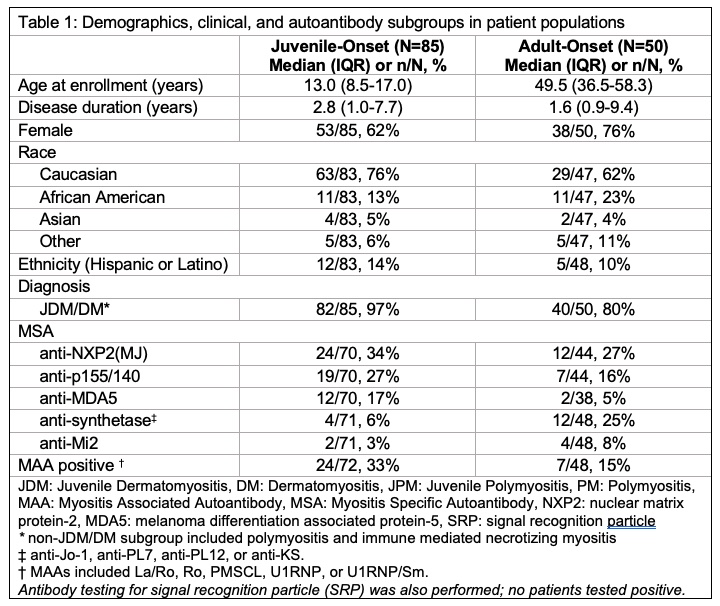 Table 1: Demographics, clinical, and autoantibody subgroups in patient populations

| | Juvenile-Onset (N=85) Median (IQR) or n/N, % | Adult-Onset (N=50) Median (IQR) or n/N, % |
|---|---|---|
| Age at enrollment (years) | 13.0 (8.5-17.0) | 49.5 (36.5-58.3) |
| Disease duration (years) | 2.8 (1.0-7.7) | 1.6 (0.9-9.4) |
| Female | 53/85, 62% | 38/50, 76% |
| Race | | |
| Caucasian | 63/83, 76% | 29/47, 62% |
| African American | 11/83, 13% | 11/47, 23% |
| Asian | 4/83, 5% | 2/47, 4% |
| Other | 5/83, 6% | 5/47, 11% |
| Ethnicity (Hispanic or Latino) | 12/83, 14% | 5/48, 10% |
| Diagnosis | | |
| JDM/DM* | 82/85, 97% | 40/50, 80% |
| MSA | | |
| anti-NXP2(MJ) | 24/70, 34% | 12/44, 27% |
| anti-p155/140 | 19/70, 27% | 7/44, 16% |
| anti-MDA5 | 12/70, 17% | 2/38, 5% |
| anti-synthetase‡ | 4/71, 6% | 12/48, 25% |
| anti-Mi2 | 2/71, 3% | 4/48, 8% |
| MAA positive † | 24/72, 33% | 7/48, 15% |

JDM: Juvenile Dermatomyositis, DM: Dermatomyositis, JPM: Juvenile Polymyositis, PM: Polymyositis, MAA: Myositis Associated Autoantibody, MSA: Myositis Specific Autoantibody, NXP2: nuclear matrix protein-2, MDA5: melanoma differentiation associated protein-5, SRP: signal recognition particle
* non-JDM/DM subgroup included polymyositis and immune mediated necrotizing myositis
‡ anti-Jo-1, anti-PL7, anti-PL12, or anti-KS.
† MAAs included La/Ro, Ro, PMSCL, U1RNP, or U1RNP/Sm.
Antibody testing for signal recognition particle (SRP) was also performed; no patients tested positive.